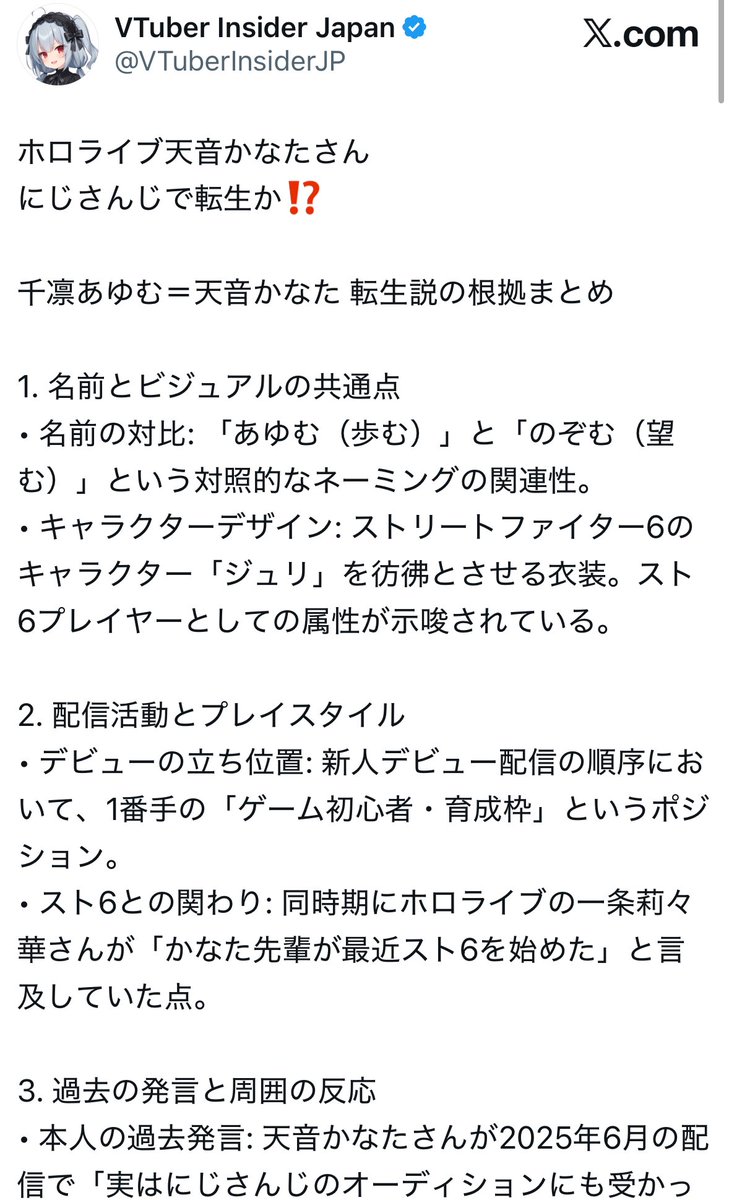 VTuber Insider Japan
@VTuberInsiderJP

𝕏.com

ホロライブ天音かなたさん
にじさんじで転生か⁉️

千凛あゆむ＝天音かなた 転生説の根拠まとめ

1. 名前とビジュアルの共通点
• 名前の対比: 「あゆむ（歩む）」と「のぞむ（望む）」という対照的なネーミングの関連性。
• キャラクターデザイン: ストリートファイター6のキャラクター「ジュリ」を彷彿とさせる衣装。スト6プレイヤーとしての属性が示唆されている。

2. 配信活動とプレイスタイル
• デビューの立ち位置: 新人デビュー配信の順序において、1番手の「ゲーム初心者・育成枠」というポジション。
• スト6との関わり: 同時期にホロライブの一条莉々華さんが「かなた先輩が最近スト6を始めた」と言及していた点。

3. 過去の発言と周囲の反応
• 本人の過去発言: 天音かなたさんが2025年6月の配信で「実はにじさんじのオーディションにも受かっ